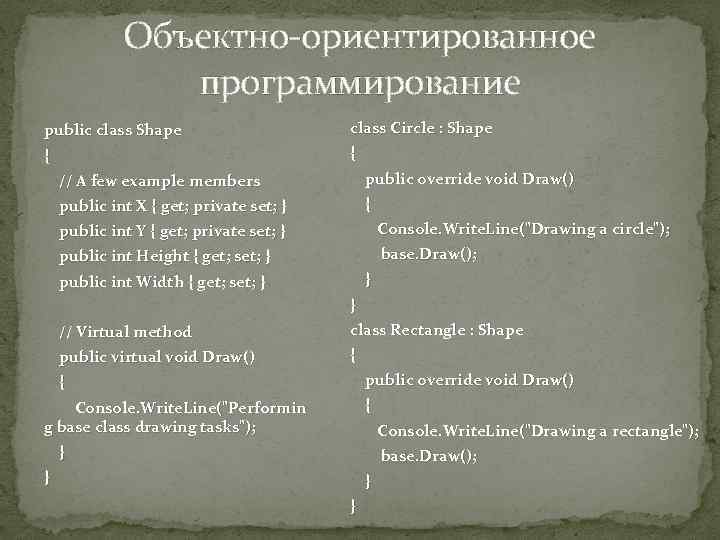 Объектно-ориентированное программирование

public class Shape
{
// A few example members
public int X { get; private set; }
public int Y { get; private set; }
public int Height { get; set; }
public int Width { get; set; }

// Virtual method
public virtual void Draw()
{
Console.WriteLine("Performing base class drawing tasks");
}
}

class Circle : Shape
{
public override void Draw()
{
Console.WriteLine("Drawing a circle");
base.Draw();
}
}
class Rectangle : Shape
{
public override void Draw()
{
Console.WriteLine("Drawing a rectangle");
base.Draw();
}
}